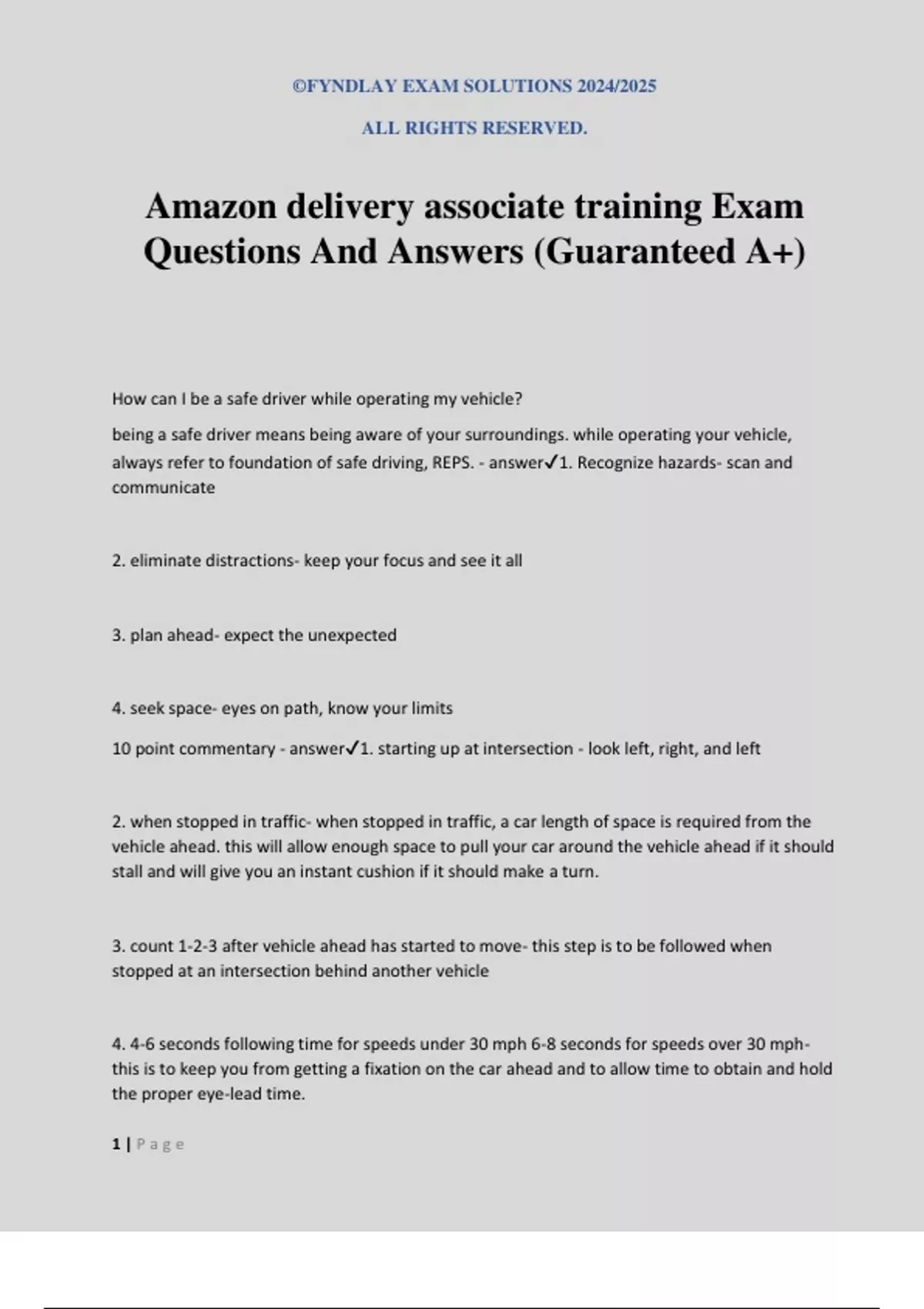 ©FYNDLAY EXAM SOLUTIONS 2024/2025

ALL RIGHTS RESERVED.

Amazon delivery associate training Exam Questions And Answers (Guaranteed A+)

How can I be a safe driver while operating my vehicle?

being a safe driver means being aware of your surroundings. while operating your vehicle, always refer to foundation of safe driving, REPS. - answer✓1. Recognize hazards- scan and communicate

2. eliminate distractions- keep your focus and see it all

3. plan ahead- expect the unexpected

4. seek space- eyes on path, know your limits

10 point commentary - answer✓1. starting up at intersection - look left, right, and left

2. when stopped in traffic- when stopped in traffic, a car length of space is required from the vehicle ahead. this will allow enough space to pull your car around the vehicle ahead if it should stall and will give you an instant cushion if it should make a turn.

3. count 1-2-3 after vehicle ahead has started to move- this step is to be followed when stopped at an intersection behind another vehicle

4. 4-6 seconds following time for speeds under 30 mph 6-8 seconds for speeds over 30 mph- this is to keep you from getting a fixation on the car ahead and to allow time to obtain and hold the proper eye-lead time.

1 | Page